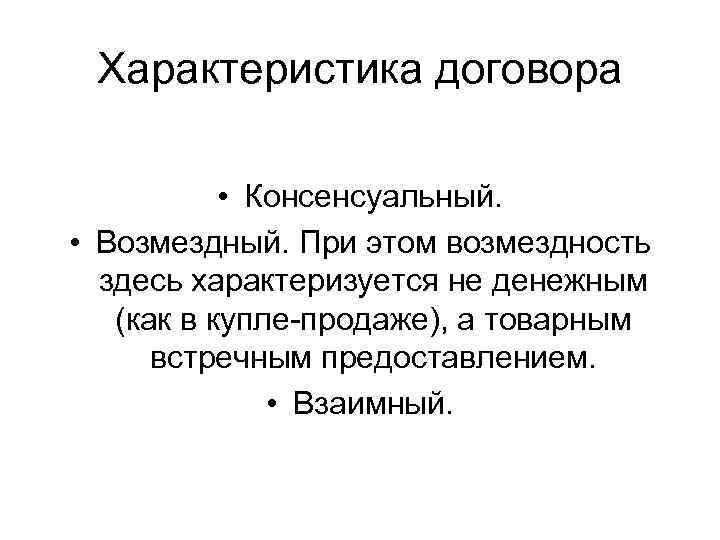 Характеристика договора

• Консенсуальный.
• Возмездный. При этом возмездность здесь характеризуется не денежным (как в купле-продаже), а товарным встречным предоставлением.
• Взаимный.